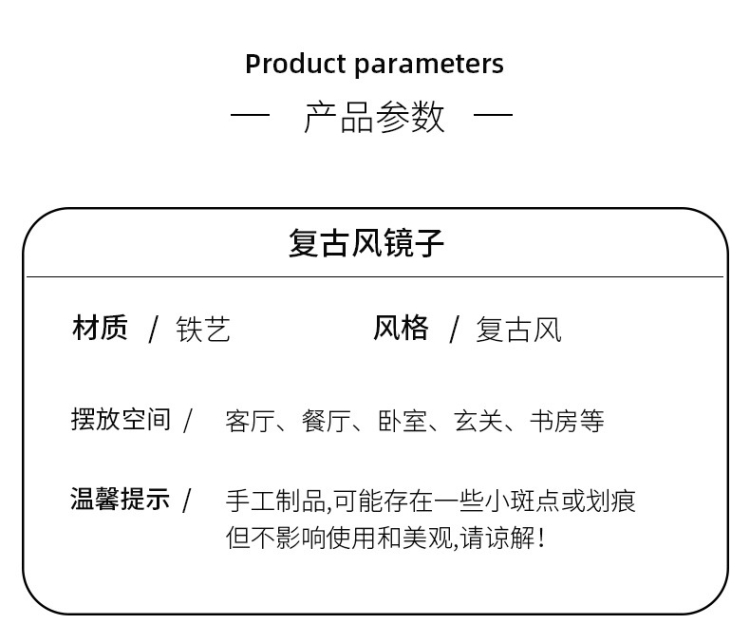 Product parameters

— 产品参数 —

复古风镜子

材质 / 铁艺 风格 / 复古风

摆放空间 / 客厅、餐厅、卧室、玄关、书房等

温馨提示 / 手工制品,可能存在一些小斑点或划痕但不影响使用和美观,请谅解!